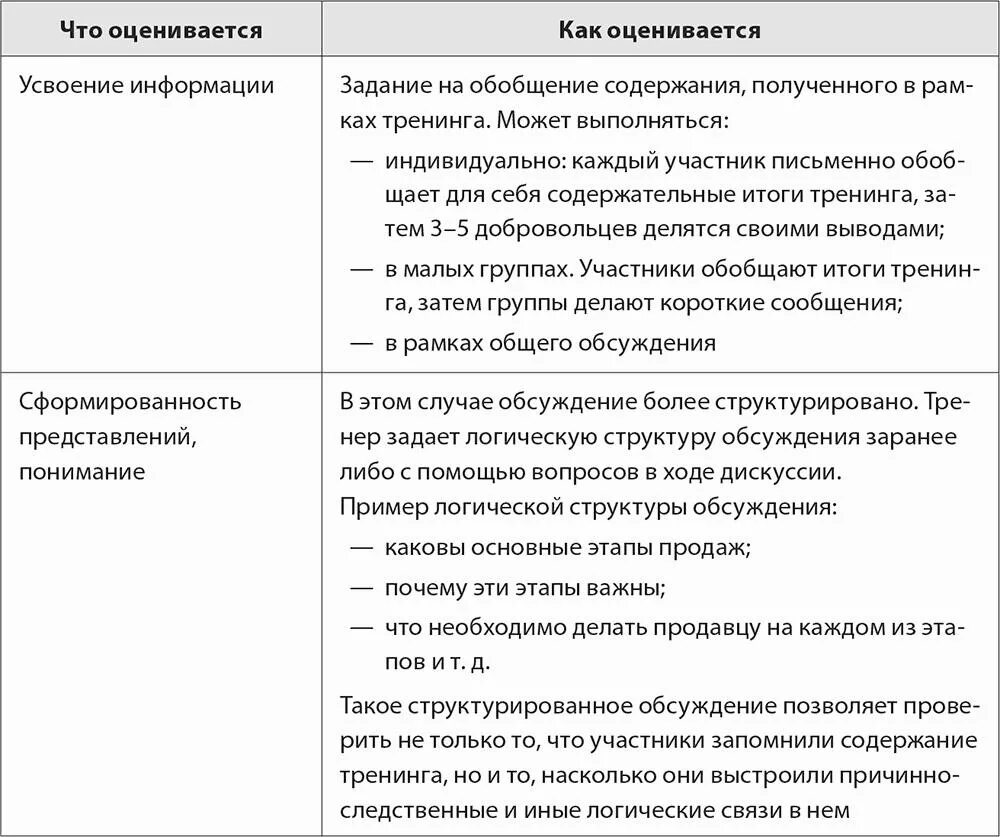 | Что оценивается | Как оценивается |
|---|---|
| Усвоение информации | Задание на обобщение содержания, полученного в рамках тренинга. Может выполняться: — индивидуально: каждый участник письменно обобщает для себя содержательные итоги тренинга, затем 3–5 добровольцев делятся своими выводами; — в малых группах. Участники обобщают итоги тренинга, затем группы делают короткие сообщения; — в рамках общего обсуждения |
| Сформированность представлений, понимание | В этом случае обсуждение более структурировано. Тренер задает логическую структуру обсуждения заранее либо с помощью вопросов в ходе дискуссии. Пример логической структуры обсуждения: — каковы основные этапы продаж; — почему эти этапы важны; — что необходимо делать продавцу на каждом из этапов и т. д. Такое структурированное обсуждение позволяет проверить не только то, что участники запомнили содержание тренинга, но и то, насколько они выстроили причинно-следственные и иные логические связи в нем |